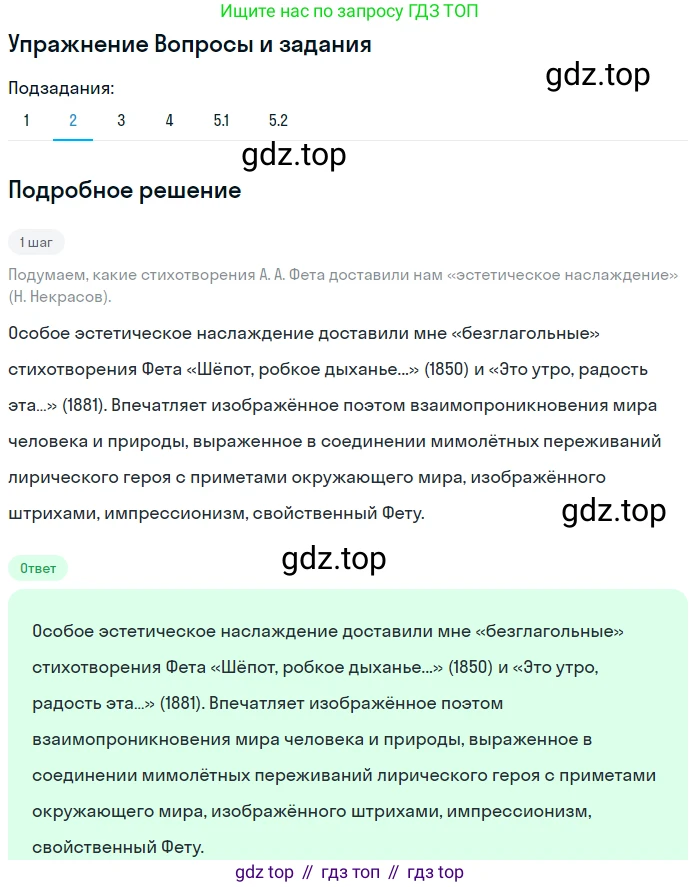 Ищите нас по запросу ГДЗ ТОП

Упражнение Вопросы и задания

gdz.top

Подзадания:

1 2 3 4 5.1 5.2

gdz.top

Подробное решение

1 шаг

Подумаем, какие стихотворения А. А. Фета доставили нам «эстетическое наслаждение» (Н. Некрасов).

Особое эстетическое наслаждение доставили мне «безглагольные» стихотворения Фета «Шёпот, робкое дыханье...» (1850) и «Это утро, радость эта...» (1881). Впечатляет изображённое поэтом взаимопроникновения мира человека и природы, выраженное в соединении мимолётных переживаний лирического героя с приметами окружающего мира, изображённого штрихами, импрессионизм, свойственный Фету.

gdz.top

gdz.top

Ответ

Особое эстетическое наслаждение доставили мне «безглагольные» стихотворения Фета «Шёпот, робкое дыханье...» (1850) и «Это утро, радость эта...» (1881). Впечатляет изображённое поэтом взаимопроникновения мира человека и природы, выраженное в соединении мимолётных переживаний лирического героя с приметами окружающего мира, изображённого штрихами, импрессионизм, свойственный Фету.

gdz top // гдз топ // гдз top